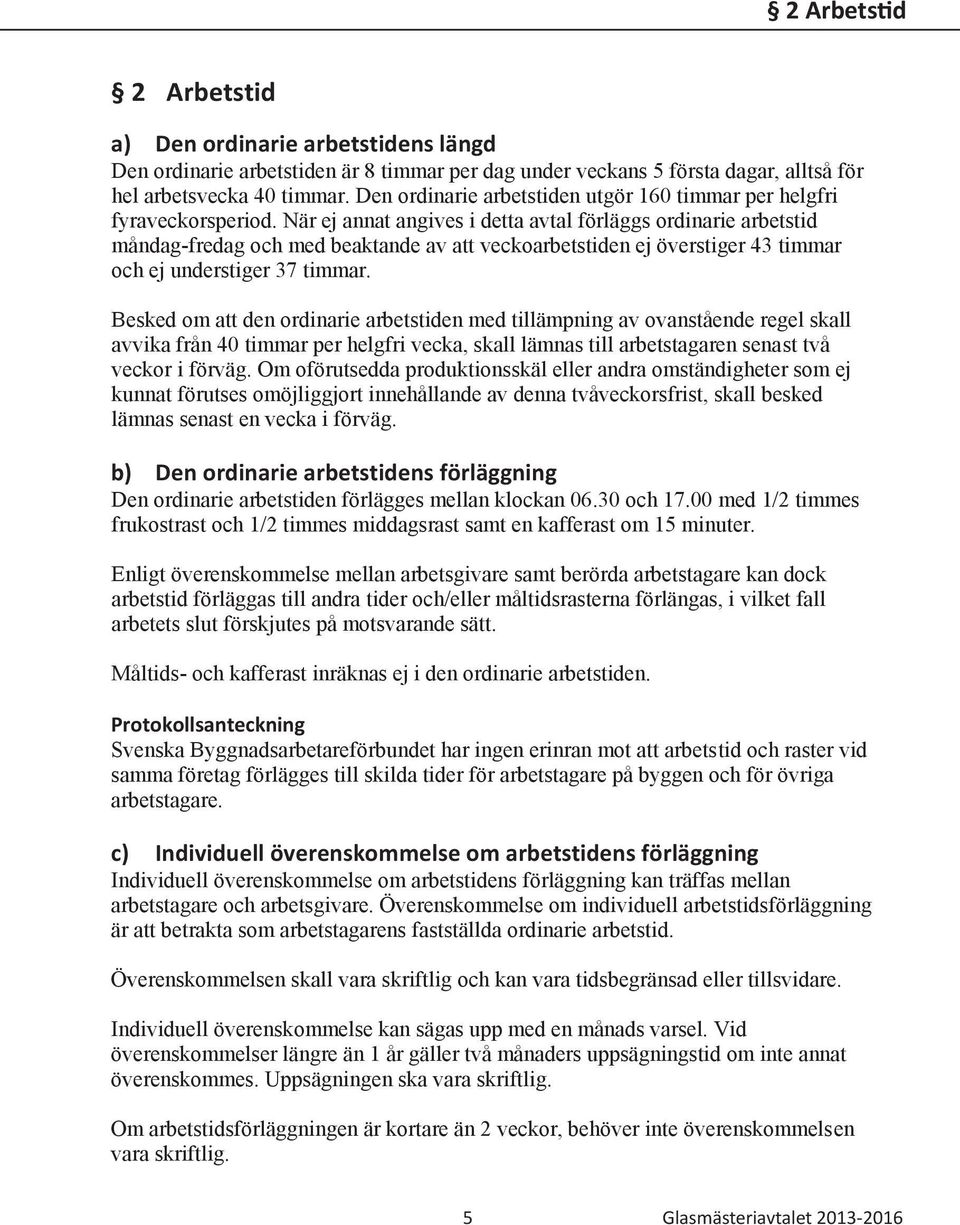 § 2 Arbetstid

§ 2 Arbetstid

a) Den ordinarie arbetstidens längd
Den ordinarie arbetstiden är 8 timmar per dag under veckans 5 första dagar, alltså för hel arbetsvecka 40 timmar. Den ordinarie arbetstiden utgör 160 timmar per helgfri fyraveckorsperiod. När ej annat angives i detta avtal förläggs ordinarie arbetstid måndag-fredag och med beaktande av att veckoarbetstiden ej överstiger 43 timmar och ej understiger 37 timmar.

Besked om att den ordinarie arbetstiden med tillämpning av ovanstående regel skall avvika från 40 timmar per helgfri vecka, skall lämnas till arbetstagaren senast två veckor i förväg. Om oförutsedda produktionsskäl eller andra omständigheter som ej kunnat förutses omöjliggjort innehållande av denna tvåveckorsfrist, skall besked lämnas senast en vecka i förväg.

b) Den ordinarie arbetstidens förläggning
Den ordinarie arbetstiden förlägges mellan klockan 06.30 och 17.00 med 1/2 timmes frukostrast och 1/2 timmes middagsrast samt en kafferast om 15 minuter.

Enligt överenskommelse mellan arbetsgivare samt berörda arbetstagare kan dock arbetstid förläggas till andra tider och/eller måltidsrasterna förlängas, i vilket fall arbetets slut förskjutes på motsvarande sätt.

Måltids- och kafferast inräknas ej i den ordinarie arbetstiden.

Protokollsanteckning
Svenska Byggnadsarbetareförbundet har ingen erinran mot att arbetstid och raster vid samma företag förlägges till skilda tider för arbetstagare på byggen och för övriga arbetstagare.

c) Individuell överenskommelse om arbetstidens förläggning
Individuell överenskommelse om arbetstidens förläggning kan träffas mellan arbetstagare och arbetsgivare. Överenskommelse om individuell arbetstidsförläggning är att betrakta som arbetstagarens fastställda ordinarie arbetstid.

Överenskommelsen skall vara skriftlig och kan vara tidsbegränsad eller tillsvidare.

Individuell överenskommelse kan sägas upp med en månads varsel. Vid överenskommelser längre än 1 år gäller två månaders uppsägningstid om inte annat överenskommes. Uppsägningen ska vara skriftlig.

Om arbetstidsförläggningen är kortare än 2 veckor, behöver inte överenskommelsen vara skriftlig.

5 Glasmästeriavtalet 2013-2016